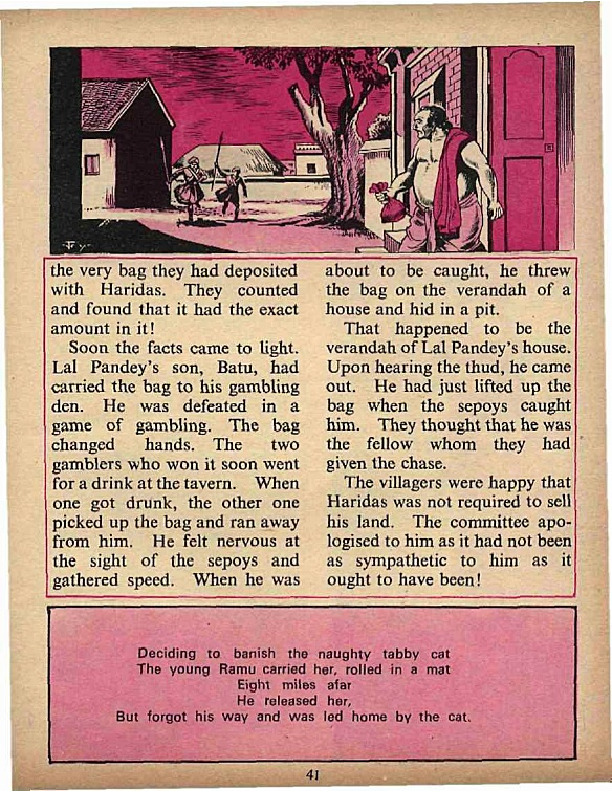 the very bag they had deposited with Haridas. They counted and found that it had the exact amount in it!

Soon the facts came to light. Lal Pandey's son, Batu, had carried the bag to his gambling den. He was defeated in a game of gambling. The bag changed hands. The two gamblers who won it soon went for a drink at the tavern. When one got drunk, the other one picked up the bag and ran away from him. He felt nervous at the sight of the sepoys and gathered speed. When he was about to be caught, he threw the bag on the verandah of a house and hid in a pit.

That happened to be the verandah of Lal Pandey's house. Upon hearing the thud, he came out. He had just lifted up the bag when the sepoys caught him. They thought that he was the fellow whom they had given the chase.

The villagers were happy that Haridas was not required to sell his land. The committee apologised to him as it had not been as sympathetic to him as it ought to have been!

Deciding to banish the naughty tabby cat
The young Ramu carried her, rolled in a mat
Eight miles afar
He released her,
But forgot his way and was led home by the cat.

41